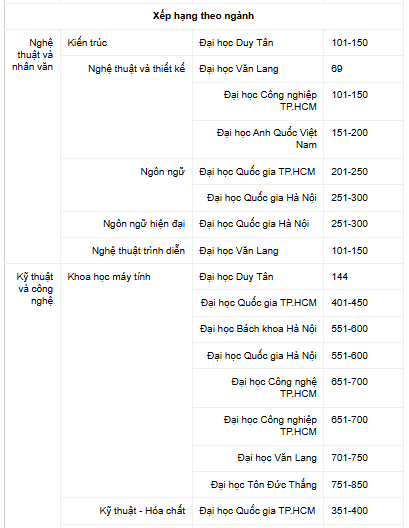 | Xếp hạng theo ngành | | | |
|---|---|---|---|
| Nghệ thuật và nhân văn | Kiến trúc | Đại học Duy Tân | 101-150 |
| | Nghệ thuật và thiết kế | Đại học Văn Lang | 69 |
| | | Đại học Công nghiệp TP.HCM | 101-150 |
| | | Đại học Anh Quốc Việt Nam | 151-200 |
| | Ngôn ngữ | Đại học Quốc gia TP.HCM | 201-250 |
| | | Đại học Quốc gia Hà Nội | 251-300 |
| | Ngôn ngữ hiện đại | Đại học Quốc gia Hà Nội | 251-300 |
| | Nghệ thuật trình diễn | Đại học Văn Lang | 101-150 |
| Kỹ thuật và công nghệ | Khoa học máy tính | Đại học Duy Tân | 144 |
| | | Đại học Quốc gia TP.HCM | 401-450 |
| | | Đại học Bách khoa Hà Nội | 551-600 |
| | | Đại học Quốc gia Hà Nội | 551-600 |
| | | Đại học Công nghệ TP.HCM | 651-700 |
| | | Đại học Công nghiệp TP.HCM | 651-700 |
| | | Đại học Văn Lang | 701-750 |
| | | Đại học Tôn Đức Thắng | 751-850 |
| | Kỹ thuật - Hóa chất | Đại học Quốc gia TP.HCM | 351-400 |